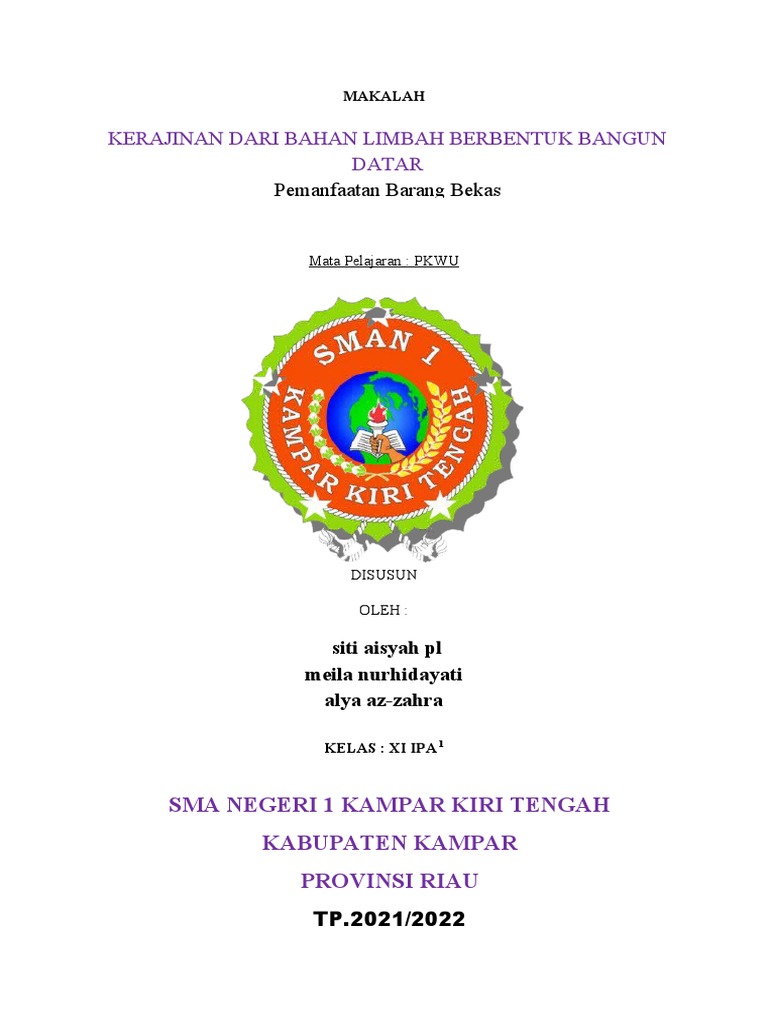 MAKALAH

KERAJINAN DARI BAHAN LIMBAH BERBENTUK BANGUN DATAR

Pemanfaatan Barang Bekas

Mata Pelajaran : PKWU

SMAN 1
KAMPAR KIRI TENGAH

DISUSUN

OLEH :

siti aisyah pl
meila nurhidayati
alya az-zahra

KELAS : XI IPA$^{1}$

SMA NEGERI 1 KAMPAR KIRI TENGAH

KABUPATEN KAMPAR

PROVINSI RIAU

TP.2021/2022